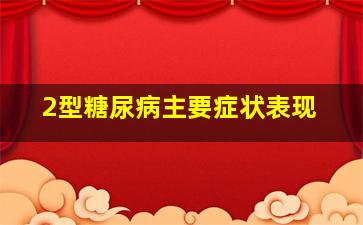 2型糖尿病主要症状表现